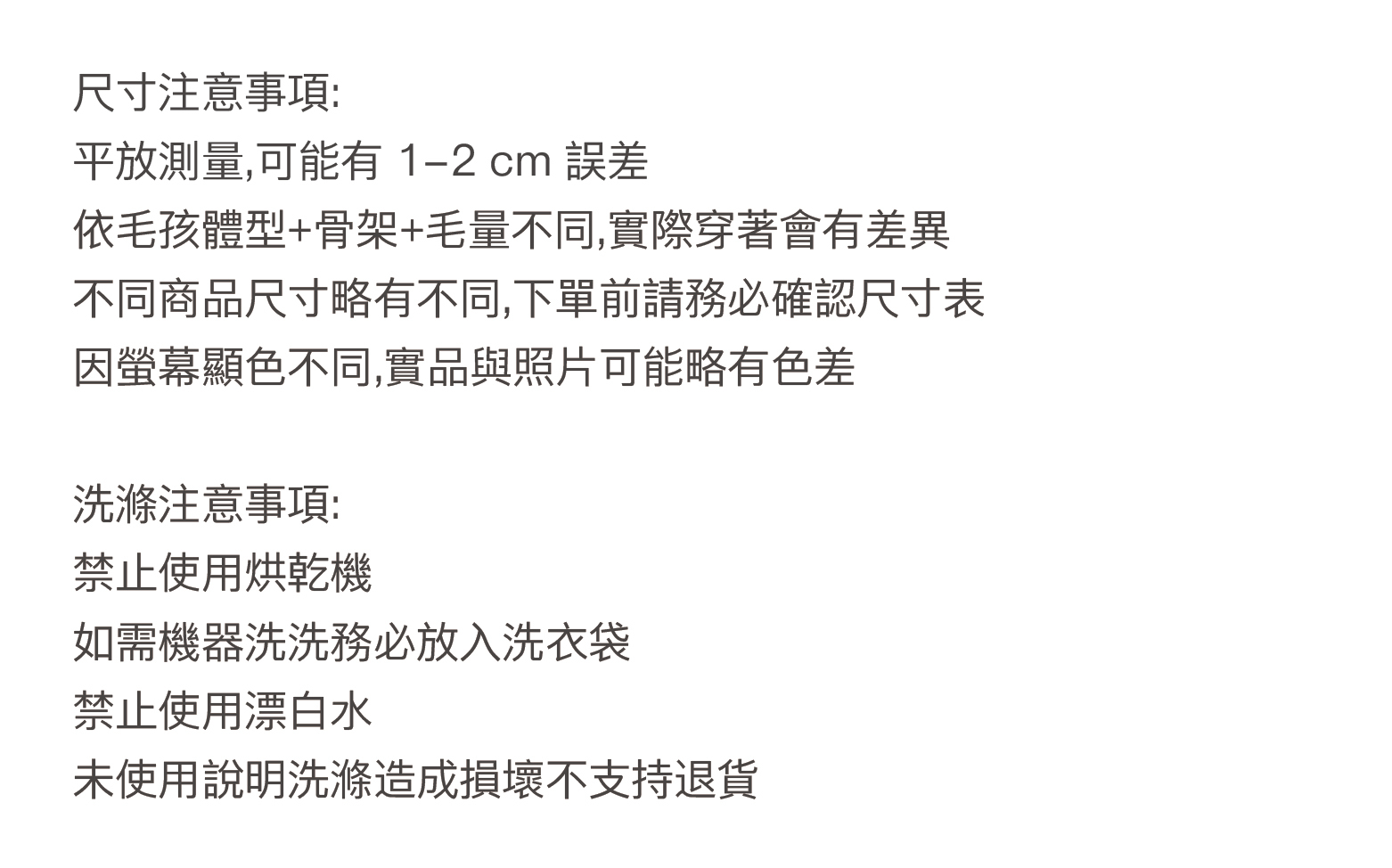 尺寸注意事項:
平放測量,可能有1–2 cm誤差
依毛孩體型+骨架+毛量不同,實際穿著會有差異
不同商品尺寸略有不同,下單前請務必確認尺寸表
因螢幕顯色不同,實品與照片可能略有色差

洗滌注意事項:
禁止使用烘乾機
如需機器洗洗務必放入洗衣袋
禁止使用漂白水
未使用說明洗滌造成損壞不支持退貨